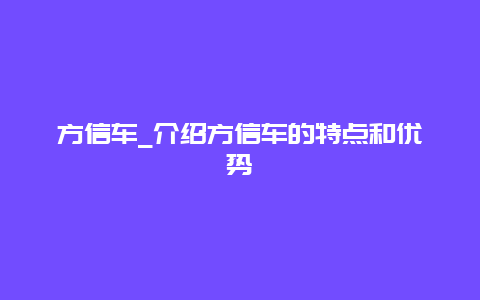 方信车_介绍方信车的特点和优势